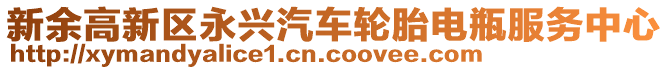 新余高新区永兴汽车轮胎电瓶服务中心
http://xymandyalice1.cn.coovee.com